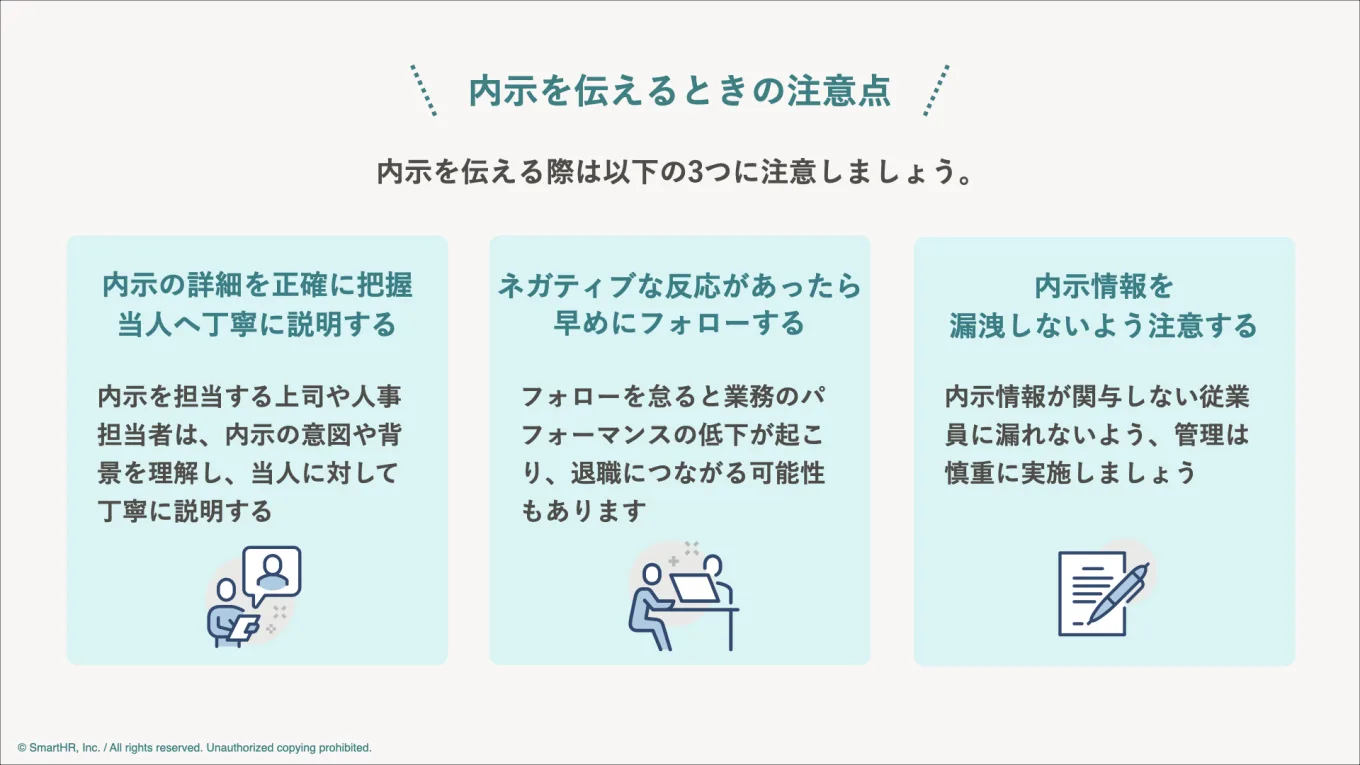 内示を伝えるときの注意点

内示を伝える際は以下の3つに注意しましょう。

内示の詳細を正確に把握
当人へ丁寧に説明する

内示を担当する上司や人事担当者は、内示の意図や背景を理解し、当人に対して丁寧に説明する

ネガティブな反応があったら
早めにフォローする

フォローを怠ると業務のパフォーマンスの低下が起こり、退職につながる可能性もあります

内示情報を
漏洩しないよう注意する

内示情報が関与しない従業員に漏れないよう、管理は慎重に実施しましょう

© SmartHR, Inc. / All rights reserved. Unauthorized copying prohibited.